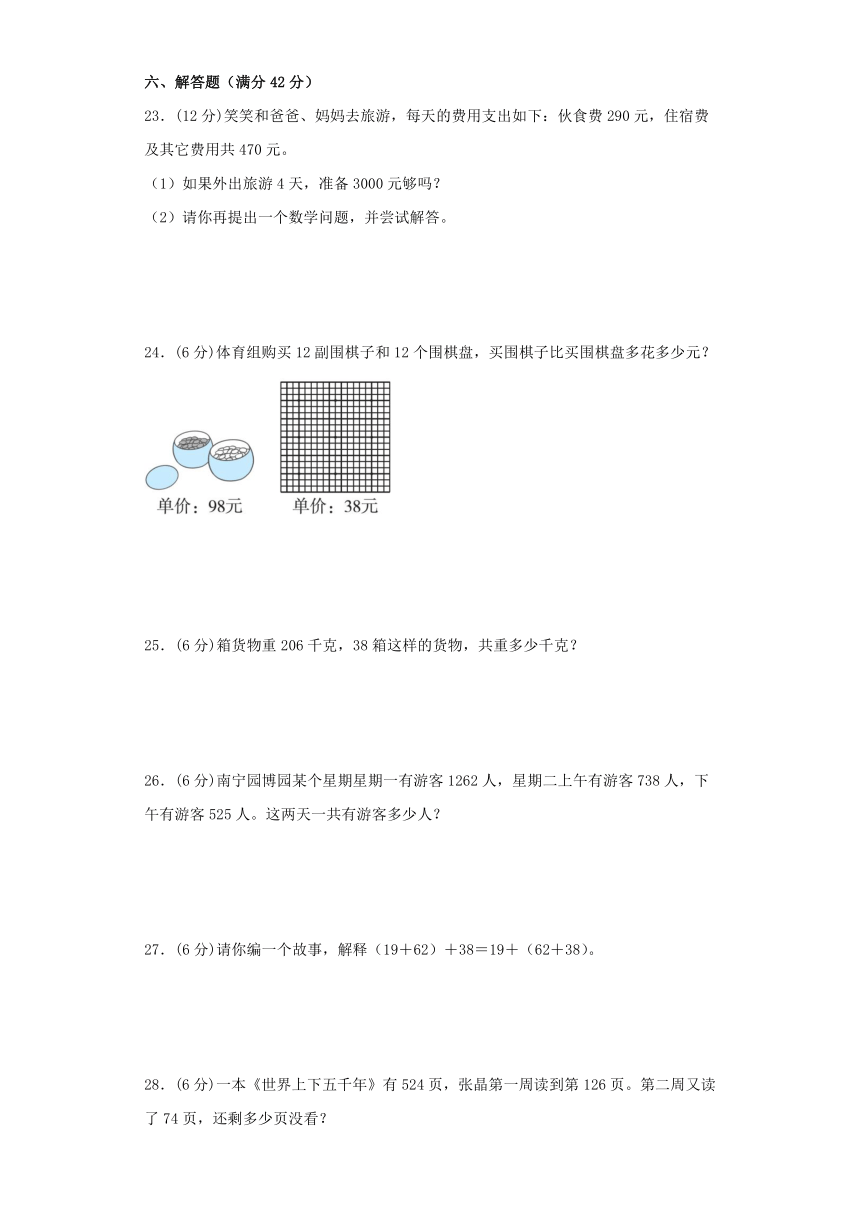 六、解答题（满分 42 分）

23．(12 分)笑笑和爸爸、妈妈去旅游，每天的费用支出如下：伙食费 290 元，住宿费及其它费用共 470 元。

（1）如果外出旅游 4 天，准备 3000 元够吗？

（2）请你再提出一个数学问题，并尝试解答。

24．(6 分)体育组购买 12 副围棋子和 12 个围棋盘，买围棋子比买围棋盘多花多少元？

单价：98元

单价：38元

25．(6 分)箱货物重 206 千克，38 箱这样的货物，共重多少千克？

26．(6 分)南宁园博园某个星期星期一有游客 1262 人，星期二上午有游客 738 人，下午有游客 525 人。这两天一共有游客多少人？

27．(6 分)请你编一个故事，解释（19＋62）＋38＝19＋（62＋38）。

28．(6 分)一本《世界上下五千年》有 524 页，张晶第一周读到第 126 页。第二周又读了 74 页，还剩多少页没看？